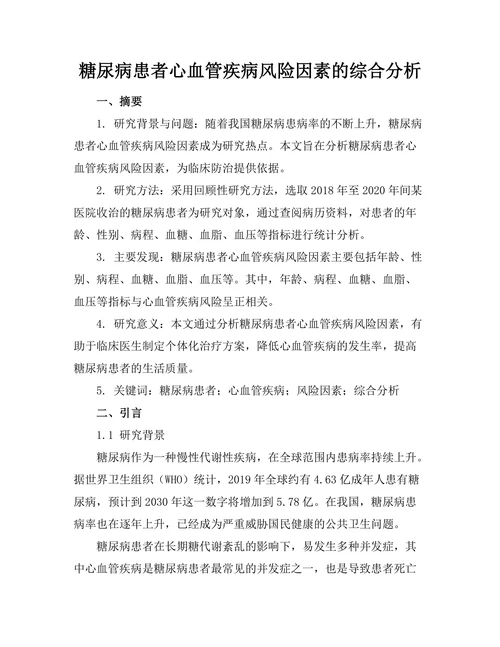 糖尿病患者心血管疾病风险因素的综合分析

一、摘要

1. 研究背景与问题：随着我国糖尿病患病率的不断上升，糖尿病患者心血管疾病风险因素成为研究热点。本文旨在分析糖尿病患者心血管疾病风险因素，为临床防治提供依据。

2. 研究方法：采用回顾性研究方法，选取 2018 年至 2020 年间某医院收治的糖尿病患者为研究对象，通过查阅病历资料，对患者的年龄、性别、病程、血糖、血脂、血压等指标进行统计分析。

3. 主要发现：糖尿病患者心血管疾病风险因素主要包括年龄、性别、病程、血糖、血脂、血压等。其中，年龄、病程、血糖、血脂、血压等指标与心血管疾病风险呈正相关。

4. 研究意义：本文通过分析糖尿病患者心血管疾病风险因素，有助于临床医生制定个体化治疗方案，降低心血管疾病的发生率，提高糖尿病患者的生活质量。

5. 关键词：糖尿病患者；心血管疾病；风险因素；综合分析

二、引言

1.1 研究背景

糖尿病作为一种慢性代谢性疾病，在全球范围内患病率持续上升。据世界卫生组织（WHO）统计，2019 年全球约有 4.63 亿成年人患有糖尿病，预计到 2030 年这一数字将增加到 5.78 亿。在我国，糖尿病患病率也在逐年上升，已经成为严重威胁国民健康的公共卫生问题。

糖尿病患者在长期糖代谢紊乱的影响下，易发生多种并发症，其中心血管疾病是糖尿病患者最常见的并发症之一，也是导致患者死亡